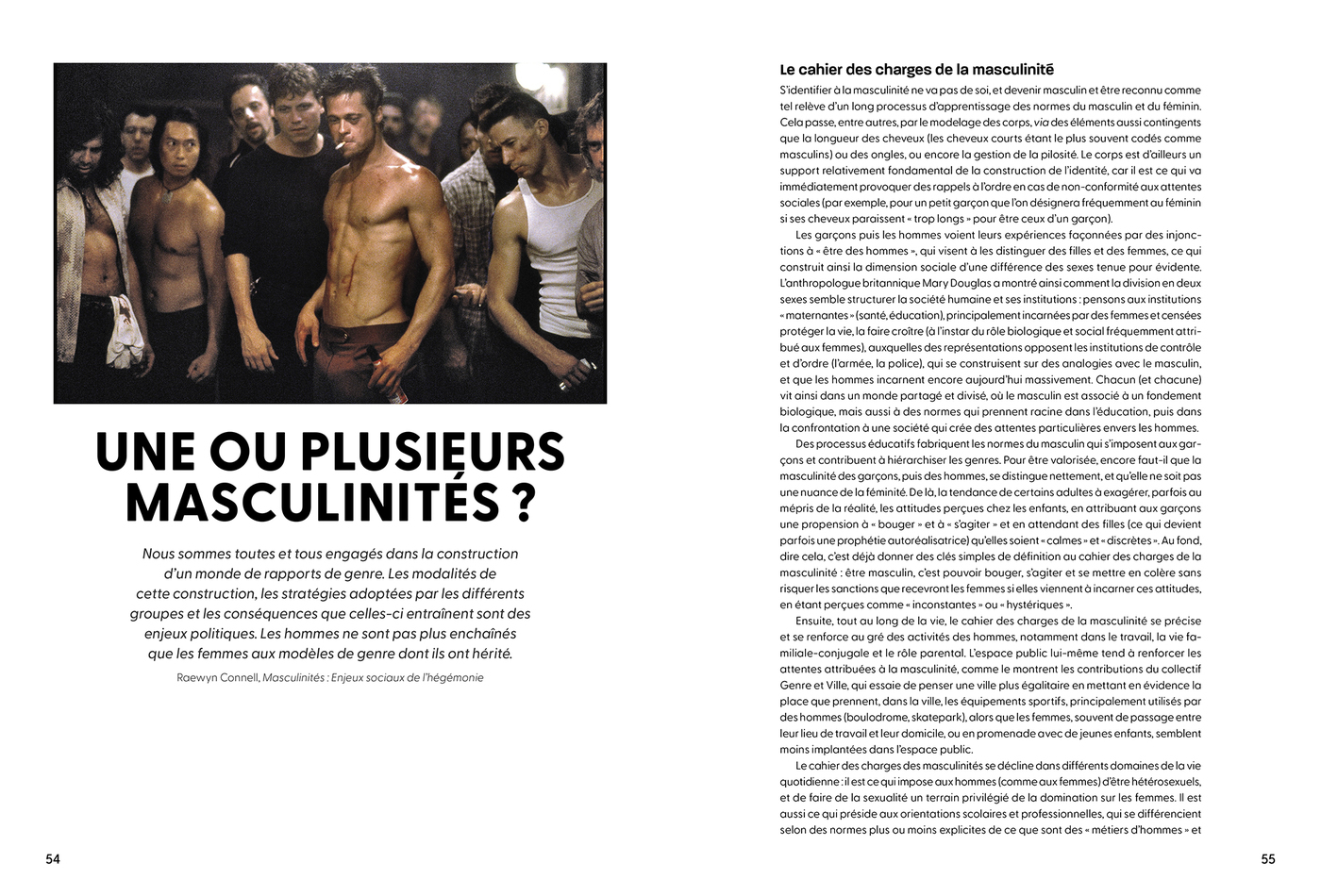 UNE OU PLUSIEURS MASCULINITÉS ?

Nous sommes toutes et tous engagés dans la construction d'un monde de rapports de genre. Les modalités de cette construction, les stratégies adoptées par les différents groupes et les conséquences que celles-ci entraînent sont des enjeux politiques. Les hommes ne sont pas plus enchaînés que les femmes aux modèles de genre dont ils ont hérité.

Raewyn Connell, Masculinités : Enjeux sociaux de l'hégémonie

54

Le cahier des charges de la masculinité

S'identifier à la masculinité ne va pas de soi, et devenir masculin et être reconnu comme tel relève d'un long processus d'apprentissage des normes du masculin et du féminin. Cela passe, entre autres, par le modelage des corps, via des éléments aussi contingents que la longueur des cheveux (les cheveux courts étant le plus souvent codés comme masculins) ou des ongles, ou encore la gestion de la pilosité. Le corps est d'ailleurs un support relativement fondamental de la construction de l'identité, car il est ce qui va immédiatement provoquer des rappels à l'ordre en cas de non-conformité aux attentes sociales (par exemple, pour un petit garçon que l'on désignera fréquemment au féminin si ses cheveux paraissent « trop longs » pour être ceux d'un garçon).

Les garçons puis les hommes voient leurs expériences façonnées par des injonctions à « être des hommes », qui visent à les distinguer des filles et des femmes, ce qui construit ainsi la dimension sociale d'une différence des sexes tenue pour évidente. L'anthropologue britannique Mary Douglas a montré ainsi comment la division en deux sexes semble structurer la société humaine et ses institutions : pensons aux institutions « maternantes » (santé, éducation), principalement incarnées par des femmes et censées protéger la vie, la faire croître (à l'instar du rôle biologique et social fréquemment attribué aux femmes), auxquelles des représentations opposent les institutions de contrôle et d'ordre (l'armée, la police), qui se construisent sur des analogies avec le masculin, et que les hommes incarnent encore aujourd'hui massivement. Chacun (et chacune) vit ainsi dans un monde partagé et divisé, où le masculin est associé à un fondement biologique, mais aussi à des normes qui prennent racine dans l'éducation, puis dans la confrontation à une société qui crée des attentes particulières envers les hommes.

Des processus éducatifs fabriquent les normes du masculin qui s'imposent aux garçons et contribuent à hiérarchiser les genres. Pour être valorisée, encore faut-il que la masculinité des garçons, puis des hommes, se distingue nettement, et qu'elle ne soit pas une nuance de la féminité. De là, la tendance de certains adultes à exagérer, parfois au mépris de la réalité, les attitudes perçues chez les enfants, en attribuant aux garçons une propension à « bouger » et à « s'agiter » et en attendant des filles (ce qui devient parfois une prophétie autoréalisatrice) qu'elles soient « calmes » et « discrètes ». Au fond, dire cela, c'est déjà donner des clés simples de définition au cahier des charges de la masculinité : être masculin, c'est pouvoir bouger, s'agiter et se mettre en colère sans risquer les sanctions que recevront les femmes si elles viennent à incarner ces attitudes, en étant perçues comme « inconstantes » ou « hystériques ».

Ensuite, tout au long de la vie, le cahier des charges de la masculinité se précise et se renforce au gré des activités des hommes, notamment dans le travail, la vie familiale-conjugale et le rôle parental. L'espace public lui-même tend à renforcer les attentes attribuées à la masculinité, comme le montrent les contributions du collectif Genre et Ville, qui essaie de penser une ville plus égalitaire en mettant en évidence la place que prennent, dans la ville, les équipements sportifs, principalement utilisés par des hommes (boulodrome, skatepark), alors que les femmes, souvent de passage entre leur lieu de travail et leur domicile, ou en promenade avec de jeunes enfants, semblent moins implantées dans l'espace public.

Le cahier des charges des masculinités se décline dans différents domaines de la vie quotidienne : il est ce qui impose aux hommes (comme aux femmes) d'être hétérosexuels, et de faire de la sexualité un terrain privilégié de la domination sur les femmes. Il est aussi ce qui préside aux orientations scolaires et professionnelles, qui se différencient selon des normes plus ou moins explicites de ce que sont des « métiers d'hommes » et

55